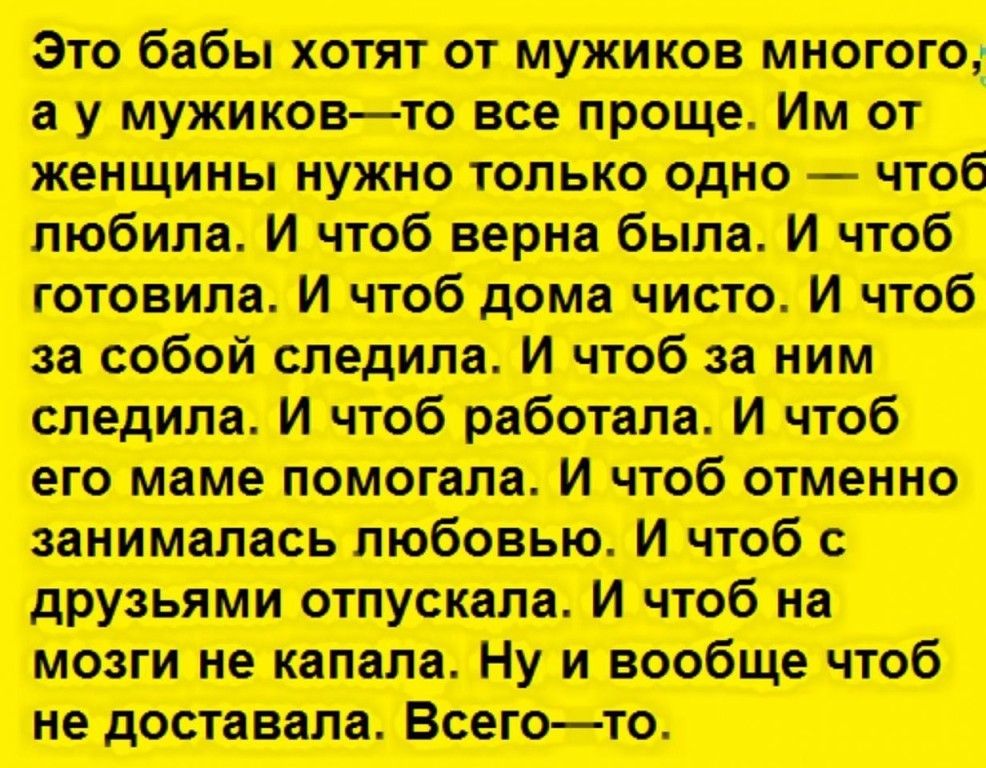 Это бабы хотят от мужиков многого, а у мужиков—то все проще. Им от женщины нужно только одно — чтоб любила. И чтоб верна была. И чтоб готовила. И чтоб дома чисто. И чтоб за собой следила. И чтоб за ним следила. И чтоб работала. И чтоб его маме помогала. И чтоб отменно занималась любовью. И чтоб с друзьями отпускала. И чтоб на мозги не капала. Ну и вообще чтоб не доставала. Всего—то.